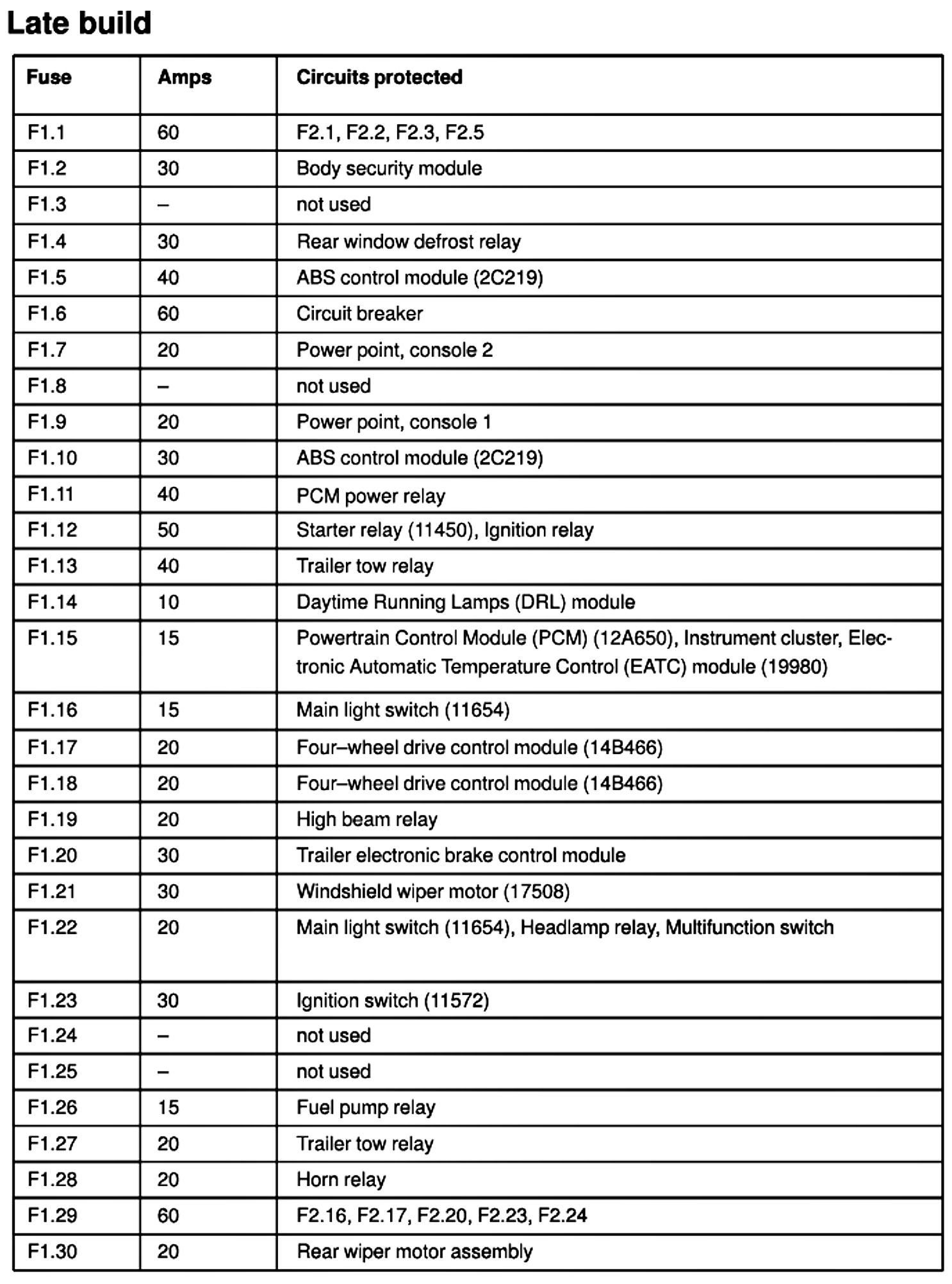 Late build

| Fuse | Amps | Circuits protected |
|---|---|---|
| F1.1 | 60 | F2.1, F2.2, F2.3, F2.5 |
| F1.2 | 30 | Body security module |
| F1.3 | – | not used |
| F1.4 | 30 | Rear window defrost relay |
| F1.5 | 40 | ABS control module (2C219) |
| F1.6 | 60 | Circuit breaker |
| F1.7 | 20 | Power point, console 2 |
| F1.8 | – | not used |
| F1.9 | 20 | Power point, console 1 |
| F1.10 | 30 | ABS control module (2C219) |
| F1.11 | 40 | PCM power relay |
| F1.12 | 50 | Starter relay (11450), Ignition relay |
| F1.13 | 40 | Trailer tow relay |
| F1.14 | 10 | Daytime Running Lamps (DRL) module |
| F1.15 | 15 | Powertrain Control Module (PCM) (12A650), Instrument cluster, Electronic Automatic Temperature Control (EATC) module (19980) |
| F1.16 | 15 | Main light switch (11654) |
| F1.17 | 20 | Four–wheel drive control module (14B466) |
| F1.18 | 20 | Four–wheel drive control module (14B466) |
| F1.19 | 20 | High beam relay |
| F1.20 | 30 | Trailer electronic brake control module |
| F1.21 | 30 | Windshield wiper motor (17508) |
| F1.22 | 20 | Main light switch (11654), Headlamp relay, Multifunction switch |
| F1.23 | 30 | Ignition switch (11572) |
| F1.24 | – | not used |
| F1.25 | – | not used |
| F1.26 | 15 | Fuel pump relay |
| F1.27 | 20 | Trailer tow relay |
| F1.28 | 20 | Horn relay |
| F1.29 | 60 | F2.16, F2.17, F2.20, F2.23, F2.24 |
| F1.30 | 20 | Rear wiper motor assembly |